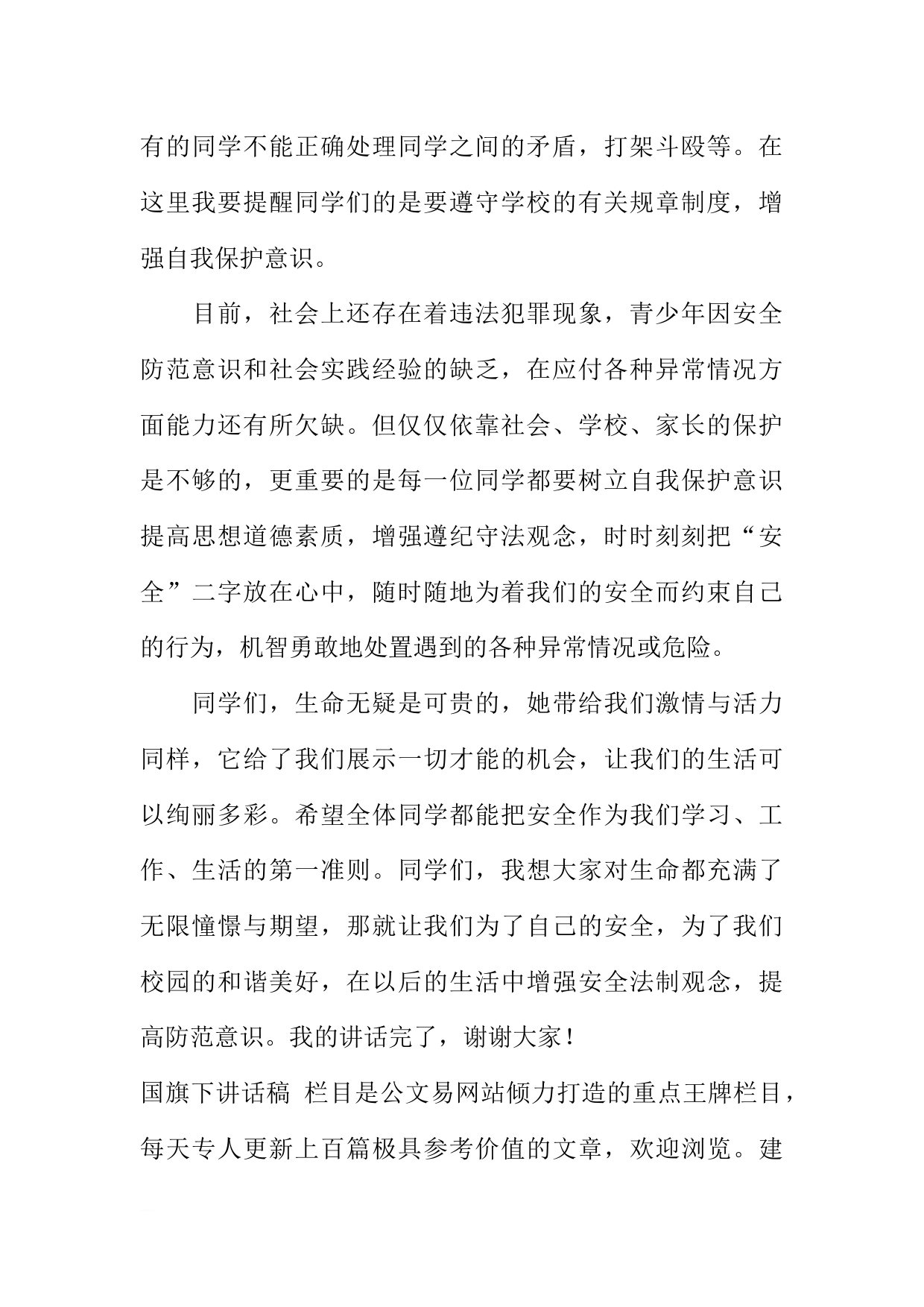 有的同学不能正确处理同学之间的矛盾，打架斗殴等。在这里我要提醒同学们的是要遵守学校的有关规章制度，增强自我保护意识。

目前，社会上还存在着违法犯罪现象，青少年因安全防范意识和社会实践经验的缺乏，在应付各种异常情况方面能力还有所欠缺。但仅仅依靠社会、学校、家长的保护是不够的，更重要的是每一位同学都要树立自我保护意识提高思想道德素质，增强遵纪守法观念，时时刻刻把“安全”二字放在心中，随时随地为着我们的安全而约束自己的行为，机智勇敢地处置遇到的各种异常情况或危险。

同学们，生命无疑是可贵的，她带给我们激情与活力同样，它给了我们展示一切才能的机会，让我们的生活可以绚丽多彩。希望全体同学都能把安全作为我们学习、工作、生活的第一准则。同学们，我想大家对生命都充满了无限憧憬与期望，那就让我们为了自己的安全，为了我们校园的和谐美好，在以后的生活中增强安全法制观念，提高防范意识。我的讲话完了，谢谢大家！

国旗下讲话稿 栏目是公文易网站倾力打造的重点王牌栏目，每天专人更新上百篇极具参考价值的文章，欢迎浏览。建